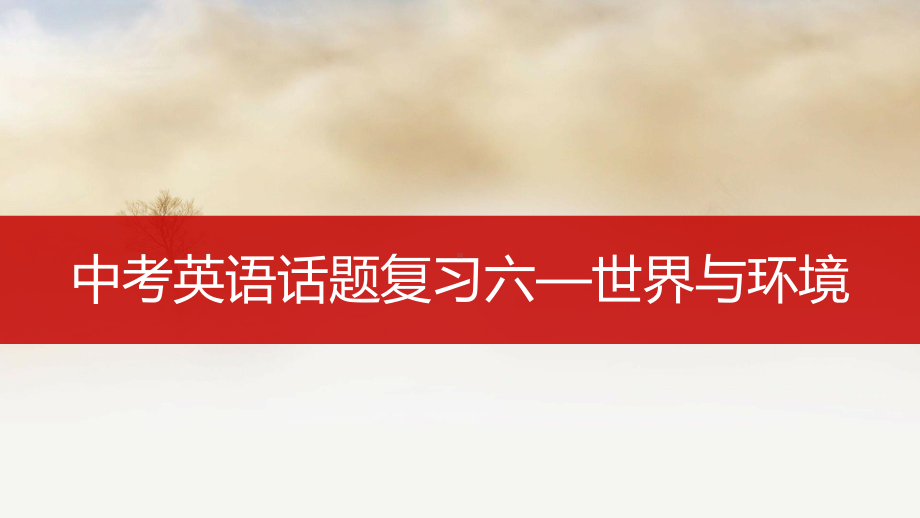 中考英语话题复习六—世界与环境